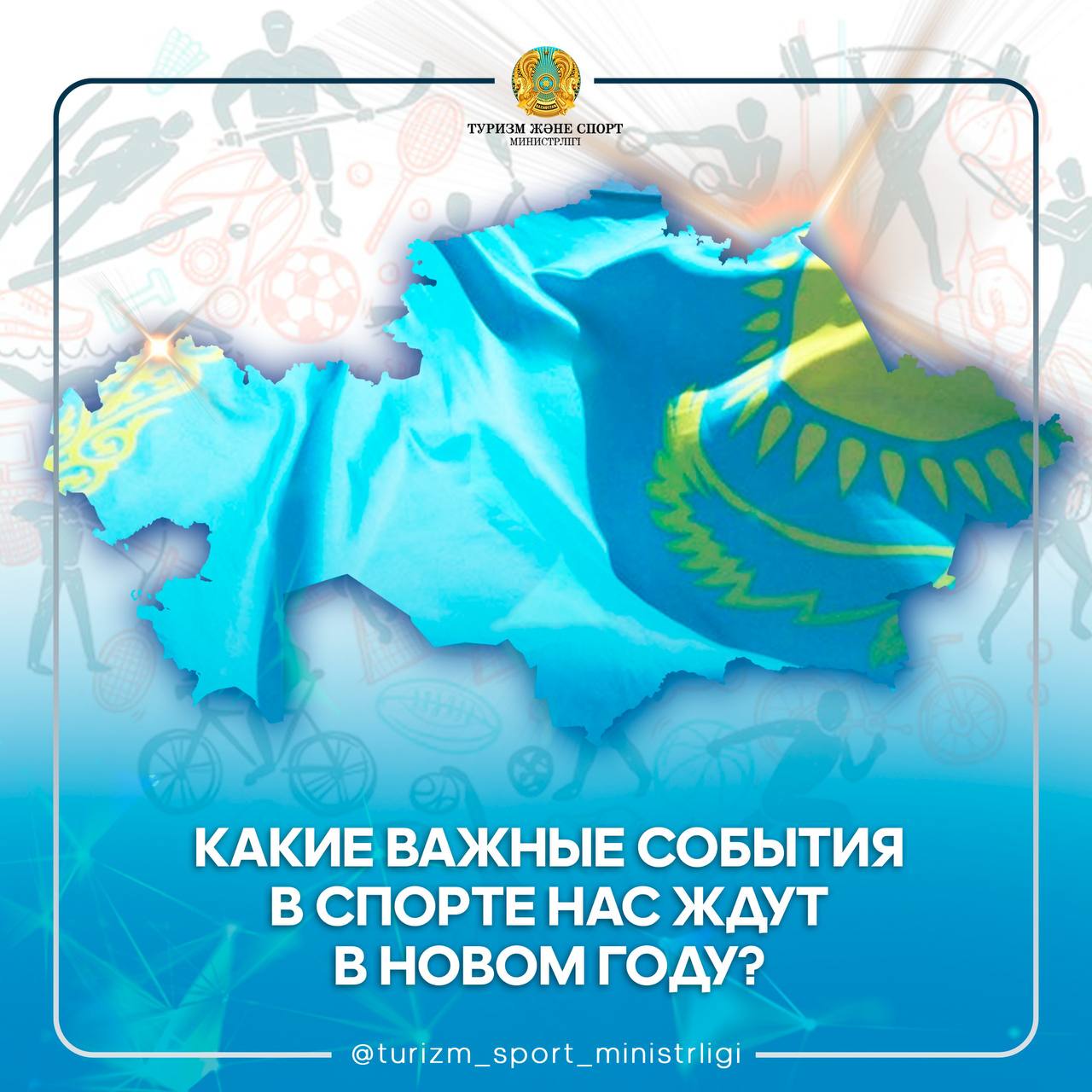 ТУРИЗМ ЖӘНЕ СПОРТ
МИНИСТРЛІГІ

КАКИЕ ВАЖНЫЕ СОБЫТИЯ В СПОРТЕ НАС ЖДУТ В НОВОМ ГОДУ?

@turizm_sport_ministrligi